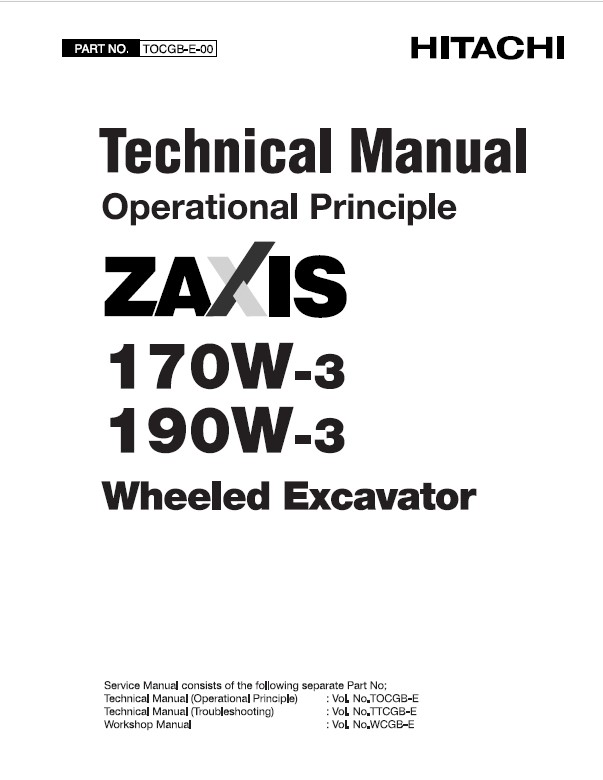 PART NO. TOCGB-E-00

HITACHI

Technical Manual
Operational Principle

ZAXIS
170W-3
190W-3
Wheeled Excavator

Service Manual consists of the following separate Part No;
Technical Manual (Operational Principle) : Vol. No.TOCGB-E
Technical Manual (Troubleshooting) : Vol. No.TTCGB-E
Workshop Manual : Vol. No.WCGB-E